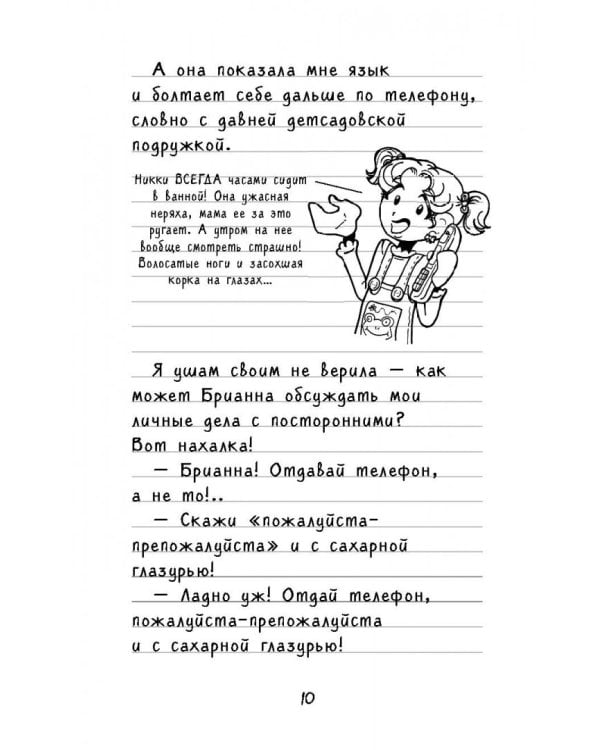 А она показала мне язык и болтает себе дальше по телефону, словно с давней детсадовской подружкой.

Никки ВСЕГДА часами сидит в ванной! Она ужасная неряха, мама ее за это ругает. А утром на нее вообще смотреть страшно! Волосатые ноги и засохшая корка на глазах...

Я ушам своим не верила — как может Брианна обсуждать мои личные дела с посторонними? Вот нахалка!

— Брианна! Отдавай телефон, а не то!..

— Скажи «пожалуйста-препожалуйста» и с сахарной глазурью!

— Ладно уж! Отдай телефон, пожалуйста-препожалуйста и с сахарной глазурью!

10